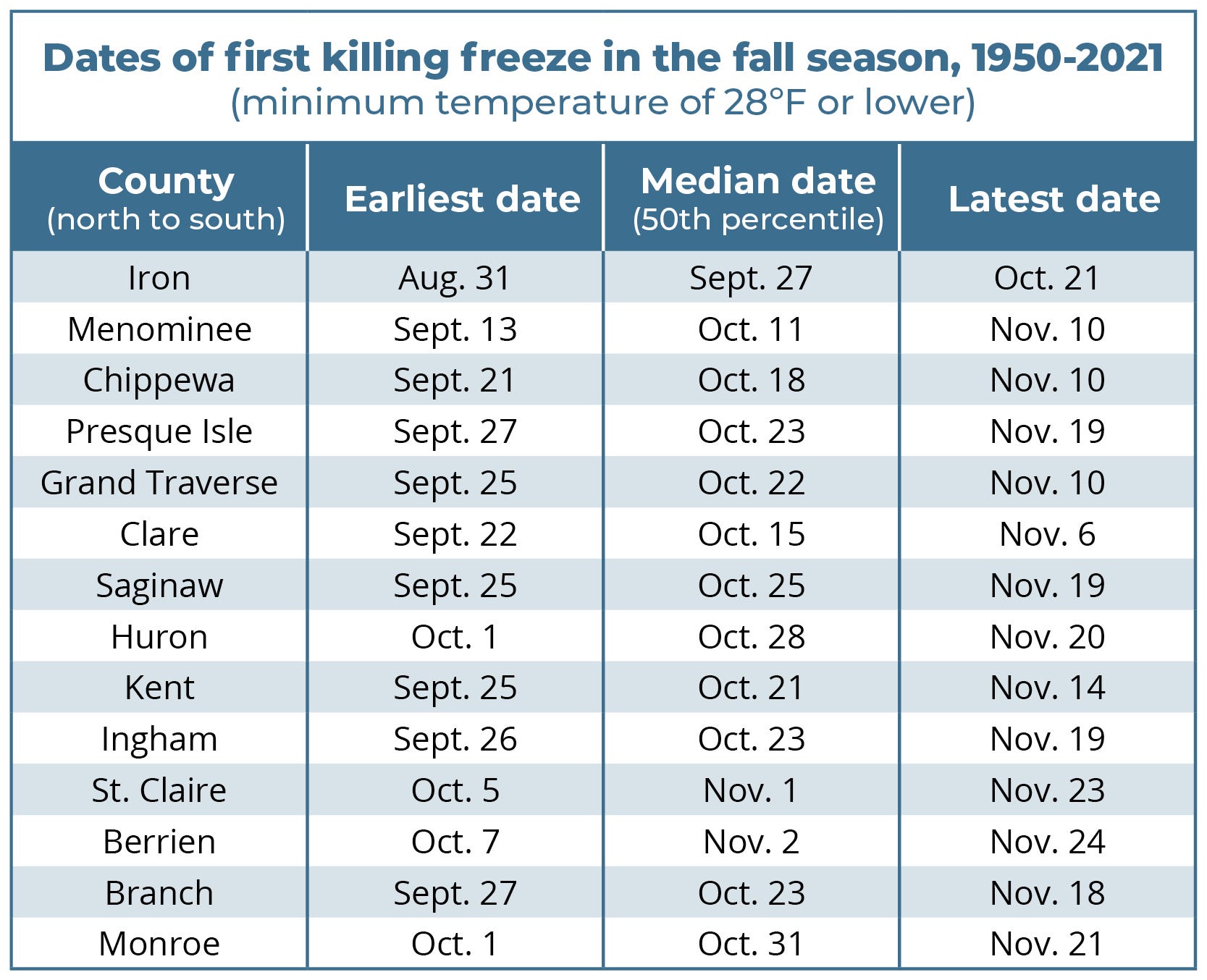 Dates of first killing freeze in the fall season, 1950-2021
(minimum temperature of 28°F or lower)

| County (north to south) | Earliest date | Median date (50th percentile) | Latest date |
|---|---|---|---|
| Iron | Aug. 31 | Sept. 27 | Oct. 21 |
| Menominee | Sept. 13 | Oct. 11 | Nov. 10 |
| Chippewa | Sept. 21 | Oct. 18 | Nov. 10 |
| Presque Isle | Sept. 27 | Oct. 23 | Nov. 19 |
| Grand Traverse | Sept. 25 | Oct. 22 | Nov. 10 |
| Clare | Sept. 22 | Oct. 15 | Nov. 6 |
| Saginaw | Sept. 25 | Oct. 25 | Nov. 19 |
| Huron | Oct. 1 | Oct. 28 | Nov. 20 |
| Kent | Sept. 25 | Oct. 21 | Nov. 14 |
| Ingham | Sept. 26 | Oct. 23 | Nov. 19 |
| St. Claire | Oct. 5 | Nov. 1 | Nov. 23 |
| Berrien | Oct. 7 | Nov. 2 | Nov. 24 |
| Branch | Sept. 27 | Oct. 23 | Nov. 18 |
| Monroe | Oct. 1 | Oct. 31 | Nov. 21 |